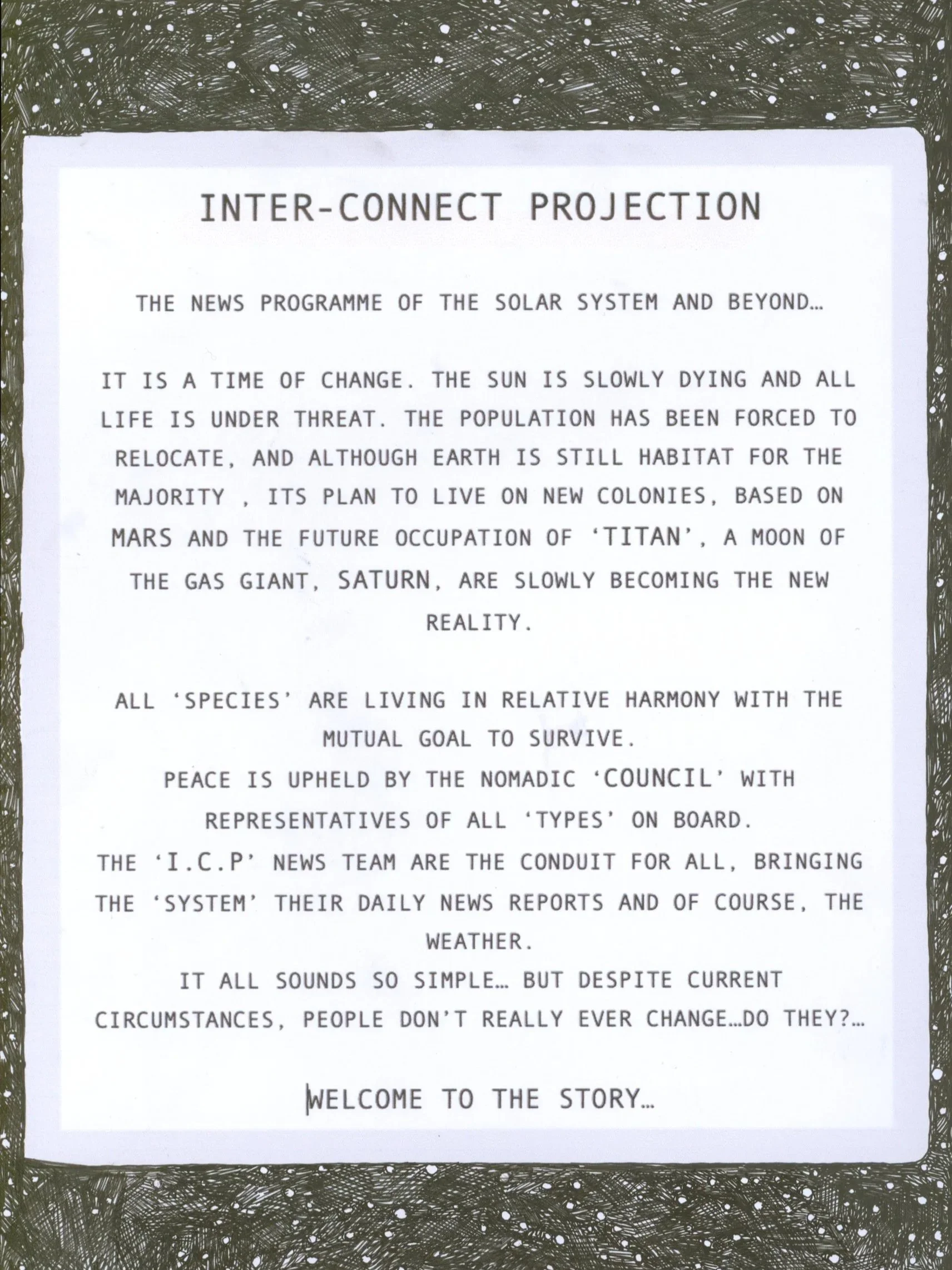 INTER-CONNECT PROJECTION

THE NEWS PROGRAMME OF THE SOLAR SYSTEM AND BEYOND...

IT IS A TIME OF CHANGE. THE SUN IS SLOWLY DYING AND ALL LIFE IS UNDER THREAT. THE POPULATION HAS BEEN FORCED TO RELOCATE, AND ALTHOUGH EARTH IS STILL HABITAT FOR THE MAJORITY , ITS PLAN TO LIVE ON NEW COLONIES, BASED ON MARS AND THE FUTURE OCCUPATION OF 'TITAN', A MOON OF THE GAS GIANT, SATURN, ARE SLOWLY BECOMING THE NEW REALITY.

ALL 'SPECIES' ARE LIVING IN RELATIVE HARMONY WITH THE MUTUAL GOAL TO SURVIVE.
PEACE IS UPHELD BY THE NOMADIC 'COUNCIL' WITH REPRESENTATIVES OF ALL 'TYPES' ON BOARD.
THE 'I.C.P' NEWS TEAM ARE THE CONDUIT FOR ALL, BRINGING THE 'SYSTEM' THEIR DAILY NEWS REPORTS AND OF COURSE, THE WEATHER.
IT ALL SOUNDS SO SIMPLE... BUT DESPITE CURRENT CIRCUMSTANCES, PEOPLE DON'T REALLY EVER CHANGE...DO THEY?...

WELCOME TO THE STORY...